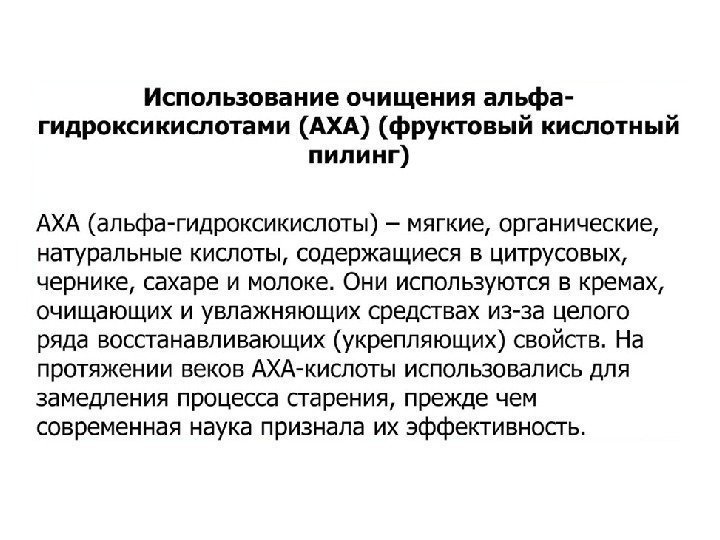 Использование очищения альфа-гидроксикислотами (АХА) (фруктовый кислотный пилинг)

АХА (альфа-гидроксикислоты) – мягкие, органические, натуральные кислоты, содержащиеся в цитрусовых, чернике, сахаре и молоке. Они используются в кремах, очищающих и увлажняющих средствах из-за целого ряда восстанавливающих (укрепляющих) свойств. На протяжении веков АХА-кислоты использовались для замедления процесса старения, прежде чем современная наука признала их эффективность.